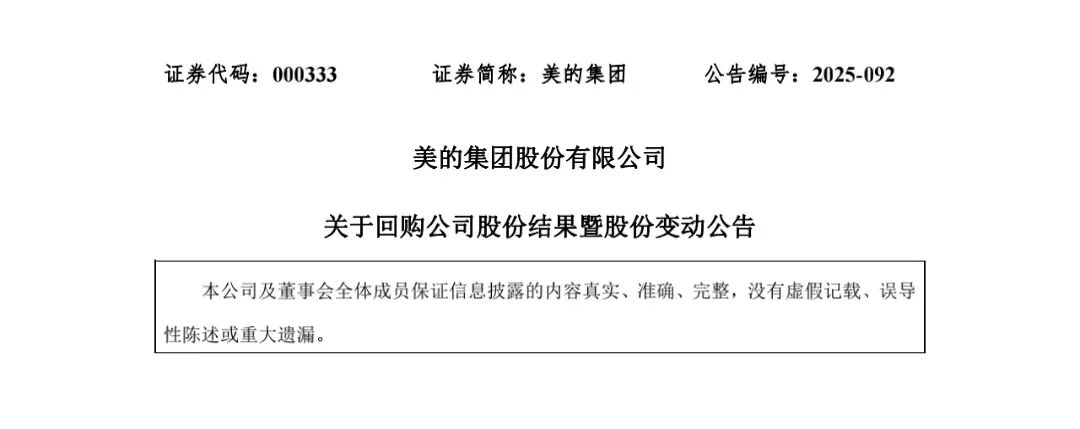 证券代码：000333　　证券简称：美的集团　　公告编号：2025-092

美的集团股份有限公司

关于回购公司股份结果暨股份变动公告

本公司及董事会全体成员保证信息披露的内容真实、准确、完整，没有虚假记载、误导性陈述或重大遗漏。